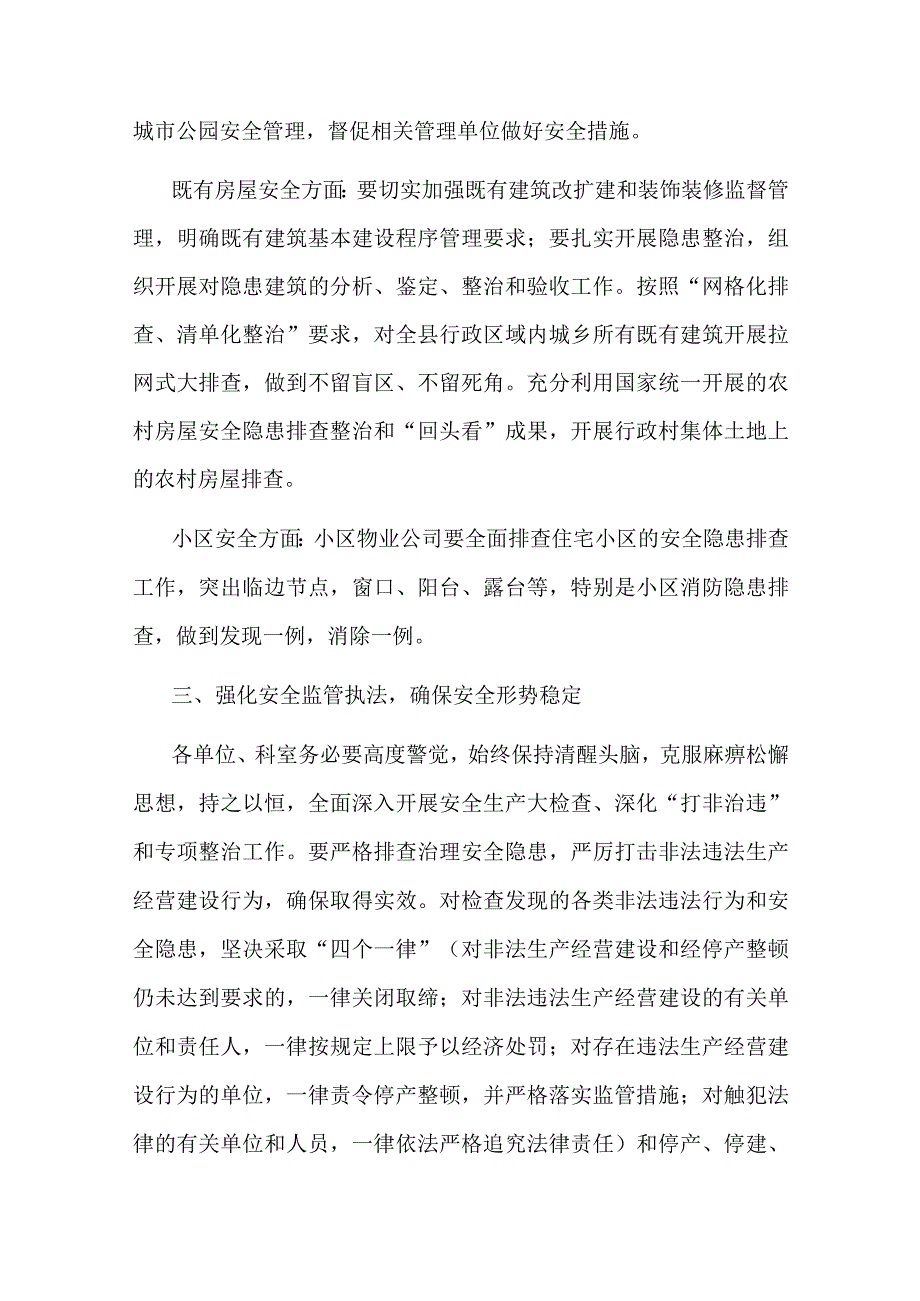 城市公园安全管理，督促相关管理单位做好安全措施。

既有房屋安全方面:要切实加强既有建筑改扩建和装饰装修监督管理，明确既有建筑基本建设程序管理要求；要扎实开展隐患整治，组织开展对隐患建筑的分析、鉴定、整治和验收工作。按照“网格化排查、清单化整治”要求，对全县行政区域内城乡所有既有建筑开展拉网式大排查，做到不留盲区、不留死角。充分利用国家统一开展的农村房屋安全隐患排查整治和“回头看”成果，开展行政村集体土地上的农村房屋排查。

小区安全方面:小区物业公司要全面排查住宅小区的安全隐患排查工作，突出临边节点，窗口、阳台、露台等，特别是小区消防隐患排查，做到发现一例，消除一例。

三、强化安全监管执法，确保安全形势稳定

各单位、科室务必要高度警觉，始终保持清醒头脑，克服麻痹松懈思想，持之以恒，全面深入开展安全生产大检查、深化“打非治违”和专项整治工作。要严格排查治理安全隐患，严厉打击非法违法生产经营建设行为，确保取得实效。对检查发现的各类非法违法行为和安全隐患，坚决采取“四个一律”（对非法生产经营建设和经停产整顿仍未达到要求的，一律关闭取缔；对非法违法生产经营建设的有关单位和责任人，一律按规定上限予以经济处罚；对存在违法生产经营建设行为的单位，一律责令停产整顿，并严格落实监管措施；对触犯法律的有关单位和人员，一律依法严格追究法律责任）和停产、停建、